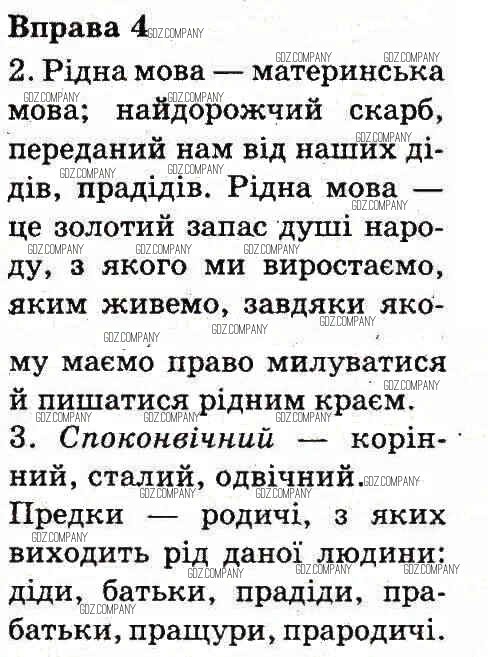 Вправа 4

2. Рідна мова — материнська мова; найдорожчий скарб, переданий нам від наших дідів, прадідів. Рідна мова — це золотий запас душі народу, з якого ми виростаємо, яким живемо, завдяки якому маємо право милуватися й пишатися рідним краєм.

3. Споконвічний — корінний, сталий, одвічний.

Предки — родичі, з яких виходить рід даної людини: діди, батьки, прадіди, прабатьки, пращури, прародичі.

GDZ.COMPANY